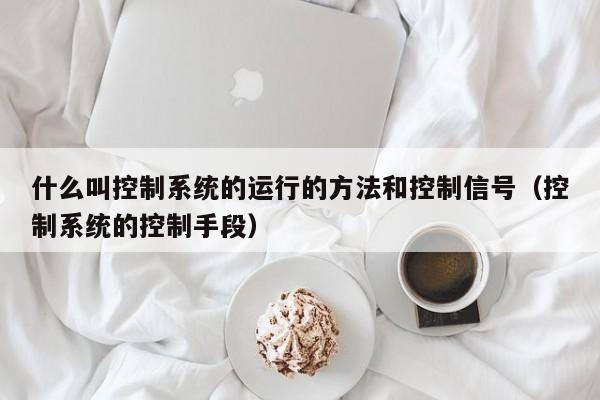 什么叫控制系统的运行的方法和控制信号（控制系统的控制手段）